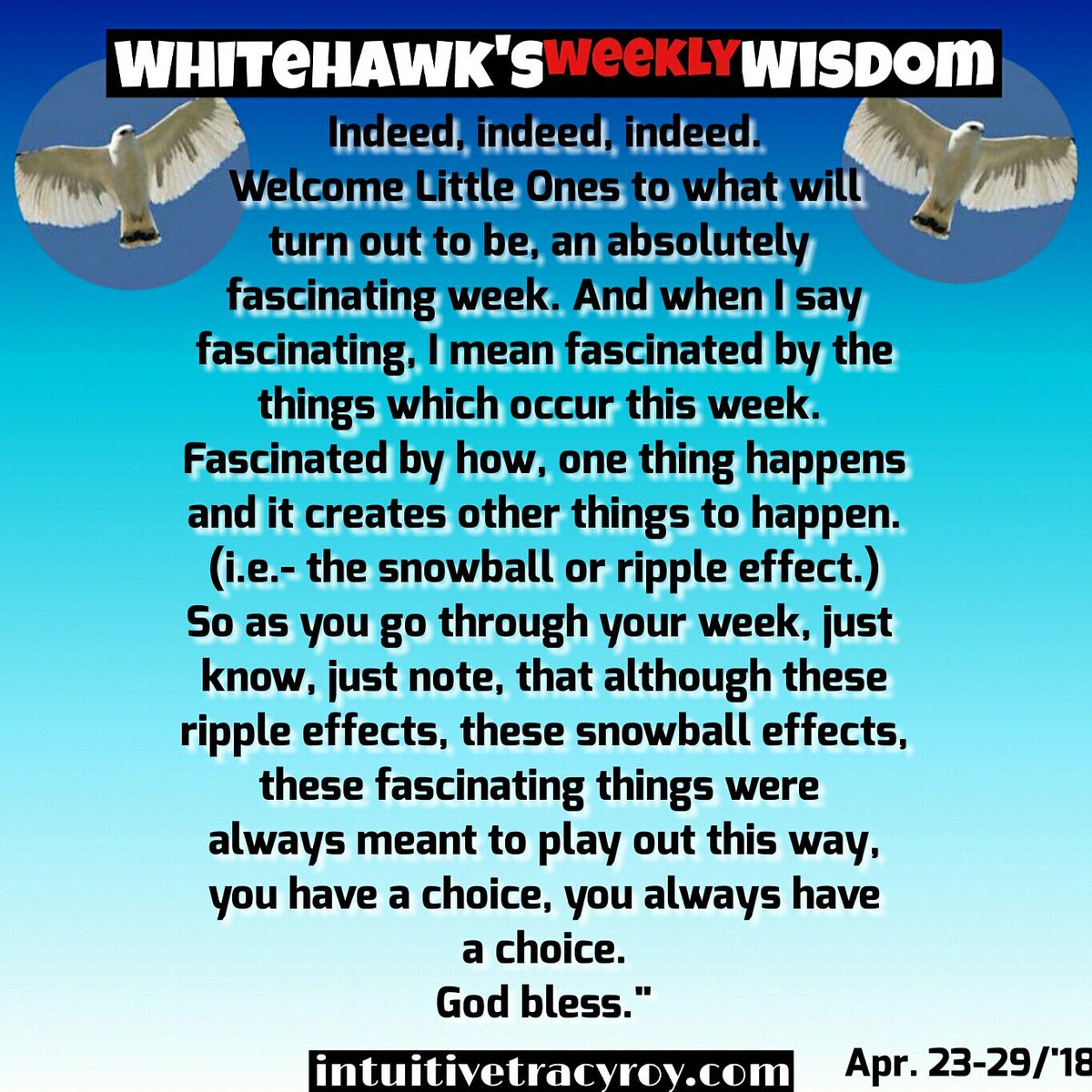 WHITEHAWK'S WEEKLY WISDOM

Indeed, indeed, indeed. Welcome Little Ones to what will turn out to be, an absolutely fascinating week. And when I say fascinating, I mean fascinated by the things which occur this week. Fascinated by how, one thing happens and it creates other things to happen. (i.e.- the snowball or ripple effect.) So as you go through your week, just know, just note, that although these ripple effects, these snowball effects, these fascinating things were always meant to play out this way, you have a choice, you always have a choice.
God bless."

intuitivetracyroy.com

Apr. 23-29/'18